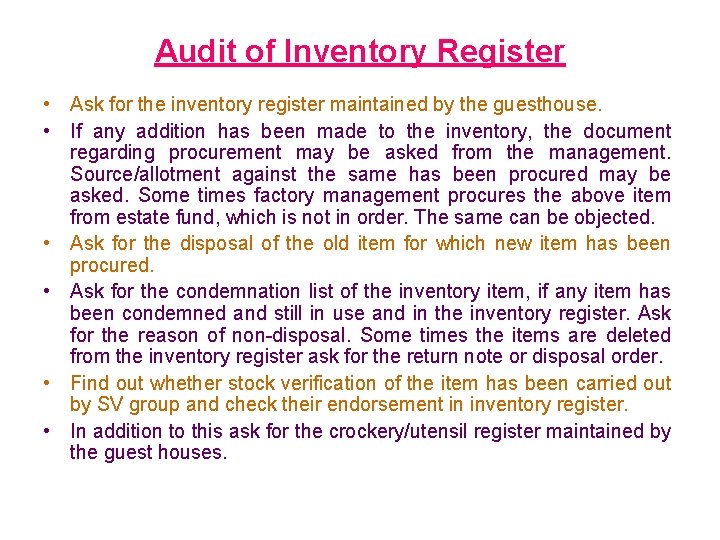 Audit of Inventory Register

• Ask for the inventory register maintained by the guesthouse.

• If any addition has been made to the inventory, the document regarding procurement may be asked from the management. Source/allotment against the same has been procured may be asked. Some times factory management procures the above item from estate fund, which is not in order. The same can be objected.

• Ask for the disposal of the old item for which new item has been procured.

• Ask for the condemnation list of the inventory item, if any item has been condemned and still in use and in the inventory register. Ask for the reason of non-disposal. Some times the items are deleted from the inventory register ask for the return note or disposal order.

• Find out whether stock verification of the item has been carried out by SV group and check their endorsement in inventory register.

• In addition to this ask for the crockery/utensil register maintained by the guest houses.